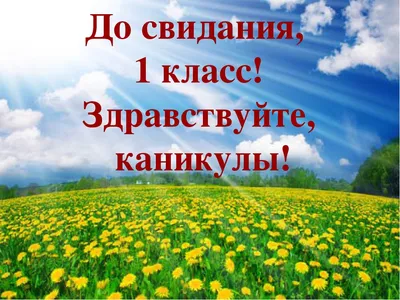 До свидания,
1 класс!
Здравствуйте,
каникулы!